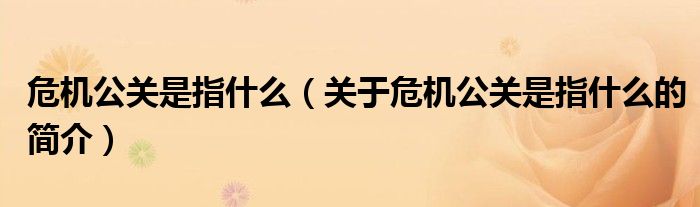 危机公关是指什么（关于危机公关是指什么的简介）